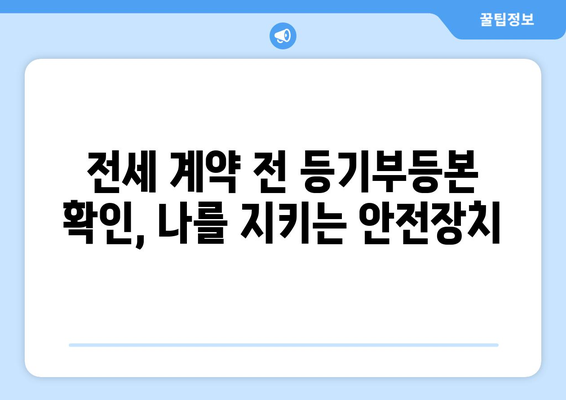 꿀팁정보

전세 계약 전 등기부등본 확인, 나를 지키는 안전장치